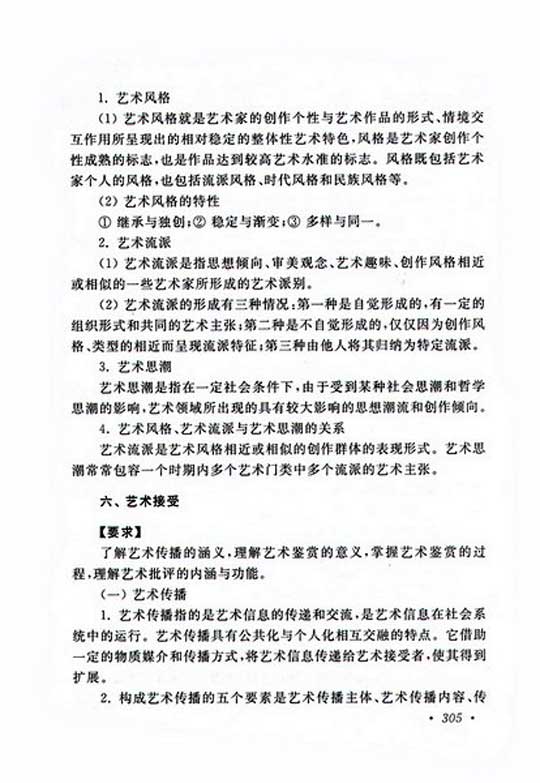 1. 艺术风格

(1) 艺术风格就是艺术家的创作个性与艺术作品的形式、情境交互作用所呈现出的相对稳定的整体性艺术特色，风格是艺术家创作个性成熟的标志，也是作品达到较高艺术水准的标志。风格既包括艺术家个人的风格，也包括流派风格、时代风格和民族风格等。

(2) 艺术风格的特性

① 继承与独创；② 稳定与渐变；③ 多样与同一。

2. 艺术流派

(1) 艺术流派是指思想倾向、审美观念、艺术趣味、创作风格相近或相似的一些艺术家所形成的艺术派别。

(2) 艺术流派的形成有三种情况：第一种是自觉形成的，有一定的组织形式和共同的艺术主张；第二种是不自觉形成的，仅仅因为创作风格、类型的相近而呈现流派特征；第三种由他人将其归纳为特定流派。

3. 艺术思潮

艺术思潮是指在一定社会条件下，由于受到某种社会思潮和哲学思潮的影响，艺术领域所出现的具有较大影响的思想潮流和创作倾向。

4. 艺术风格、艺术流派与艺术思潮的关系

艺术流派是艺术风格相近或相似的创作群体的表现形式。艺术思潮常常包容一个时期内多个艺术门类中多个流派的艺术主张。

六、艺术接受

【要求】

了解艺术传播的涵义，理解艺术鉴赏的意义，掌握艺术鉴赏的过程，理解艺术批评的内涵与功能。

(一) 艺术传播

1. 艺术传播指的是艺术信息的传递和交流，是艺术信息在社会系统中的运行。艺术传播具有公共化与个人化相互交融的特点。它借助一定的物质媒介和传播方式，将艺术信息传递给艺术接受者，使其得到扩展。

2. 构成艺术传播的五个要素是艺术传播主体、艺术传播内容、传

· 305 ·